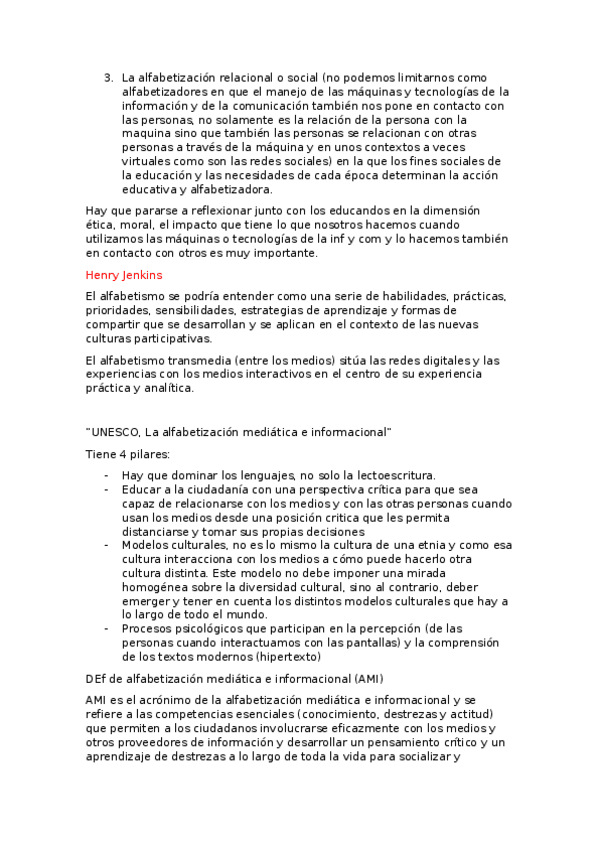 3. La alfabetización relacional o social (no podemos limitarnos como alfabetizadores en que el manejo de las máquinas y tecnologías de la información y de la comunicación también nos pone en contacto con las personas, no solamente es la relación de la persona con la maquina sino que también las personas se relacionan con otras personas a través de la máquina y en unos contextos a veces virtuales como son las redes sociales) en la que los fines sociales de la educación y las necesidades de cada época determinan la acción educativa y alfabetizadora.

Hay que pararse a reflexionar junto con los educandos en la dimensión ética, moral, el impacto que tiene lo que nosotros hacemos cuando utilizamos las máquinas o tecnologías de la inf y com y lo hacemos también en contacto con otros es muy importante.

Henry Jenkins

El alfabetismo se podría entender como una serie de habilidades, prácticas, prioridades, sensibilidades, estrategias de aprendizaje y formas de compartir que se desarrollan y se aplican en el contexto de las nuevas culturas participativas.

El alfabetismo transmedia (entre los medios) sitúa las redes digitales y las experiencias con los medios interactivos en el centro de su experiencia práctica y analítica.

"UNESCO, La alfabetización mediática e informacional"

Tiene 4 pilares:

- Hay que dominar los lenguajes, no solo la lectoescritura.
- Educar a la ciudadanía con una perspectiva crítica para que sea capaz de relacionarse con los medios y con las otras personas cuando usan los medios desde una posición critica que les permita distanciarse y tomar sus propias decisiones
- Modelos culturales, no es lo mismo la cultura de una etnia y como esa cultura interacciona con los medios a cómo puede hacerlo otra cultura distinta. Este modelo no debe imponer una mirada homogénea sobre la diversidad cultural, sino al contrario, deber emerger y tener en cuenta los distintos modelos culturales que hay a lo largo de todo el mundo.
- Procesos psicológicos que participan en la percepción (de las personas cuando interactuamos con las pantallas) y la comprensión de los textos modernos (hipertexto)

DEf de alfabetización mediática e informacional (AMI)

AMI es el acrónimo de la alfabetización mediática e informacional y se refiere a las competencias esenciales (conocimiento, destrezas y actitud) que permiten a los ciudadanos involucrarse eficazmente con los medios y otros proveedores de información y desarrollar un pensamiento crítico y un aprendizaje de destrezas a lo largo de toda la vida para socializar y